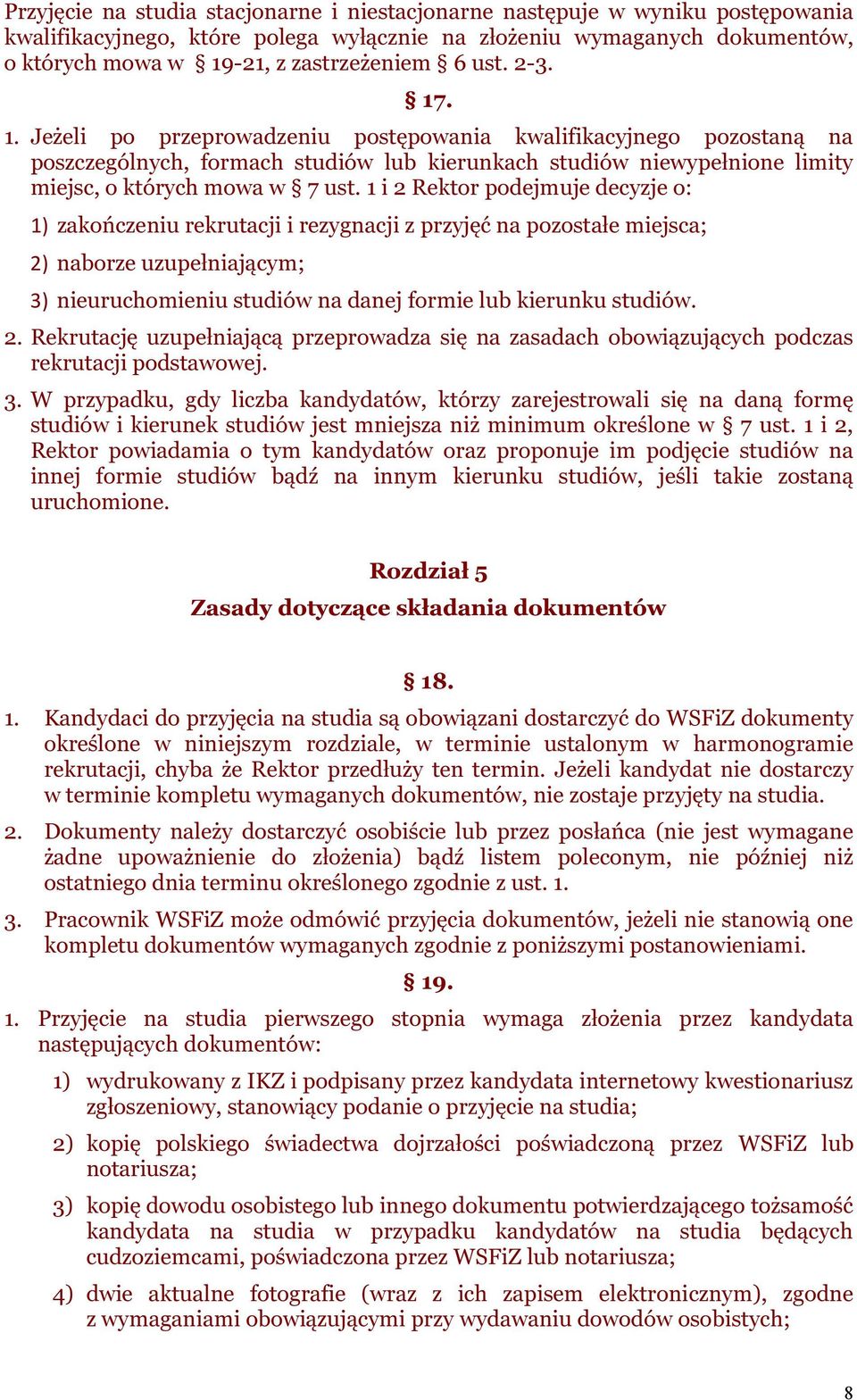 Przyjęcie na studia stacjonarne i niestacjonarne następuje w wyniku postępowania kwalifikacyjnego, które polega wyłącznie na złożeniu wymaganych dokumentów, o których mowa w § 19-21, z zastrzeżeniem § 6 ust. 2-3.

§ 17.

1. Jeżeli po przeprowadzeniu postępowania kwalifikacyjnego pozostaną na poszczególnych, formach studiów lub kierunkach studiów niewypełnione limity miejsc, o których mowa w § 7 ust. 1 i 2 Rektor podejmuje decyzje o:

1) zakończeniu rekrutacji i rezygnacji z przyjęć na pozostałe miejsca;

2) naborze uzupełniającym;

3) nieuruchomieniu studiów na danej formie lub kierunku studiów.

2. Rekrutację uzupełniającą przeprowadza się na zasadach obowiązujących podczas rekrutacji podstawowej.

3. W przypadku, gdy liczba kandydatów, którzy zarejestrowali się na daną formę studiów i kierunek studiów jest mniejsza niż minimum określone w § 7 ust. 1 i 2, Rektor powiadamia o tym kandydatów oraz proponuje im podjęcie studiów na innej formie studiów bądź na innym kierunku studiów, jeśli takie zostaną uruchomione.

Rozdział 5
Zasady dotyczące składania dokumentów

§ 18.

1. Kandydaci do przyjęcia na studia są obowiązani dostarczyć do WSFiZ dokumenty określone w niniejszym rozdziale, w terminie ustalonym w harmonogramie rekrutacji, chyba że Rektor przedłuży ten termin. Jeżeli kandydat nie dostarczy w terminie kompletu wymaganych dokumentów, nie zostaje przyjęty na studia.

2. Dokumenty należy dostarczyć osobiście lub przez posłańca (nie jest wymagane żadne upoważnienie do złożenia) bądź listem poleconym, nie później niż ostatniego dnia terminu określonego zgodnie z ust. 1.

3. Pracownik WSFiZ może odmówić przyjęcia dokumentów, jeżeli nie stanowią one kompletu dokumentów wymaganych zgodnie z poniższymi postanowieniami.

§ 19.

1. Przyjęcie na studia pierwszego stopnia wymaga złożenia przez kandydata następujących dokumentów:

1) wydrukowany z IKZ i podpisany przez kandydata internetowy kwestionariusz zgłoszeniowy, stanowiący podanie o przyjęcie na studia;

2) kopię polskiego świadectwa dojrzałości poświadczoną przez WSFiZ lub notariusza;

3) kopię dowodu osobistego lub innego dokumentu potwierdzającego tożsamość kandydata na studia w przypadku kandydatów na studia będących cudzoziemcami, poświadczona przez WSFiZ lub notariusza;

4) dwie aktualne fotografie (wraz z ich zapisem elektronicznym), zgodne z wymaganiami obowiązującymi przy wydawaniu dowodów osobistych;

8